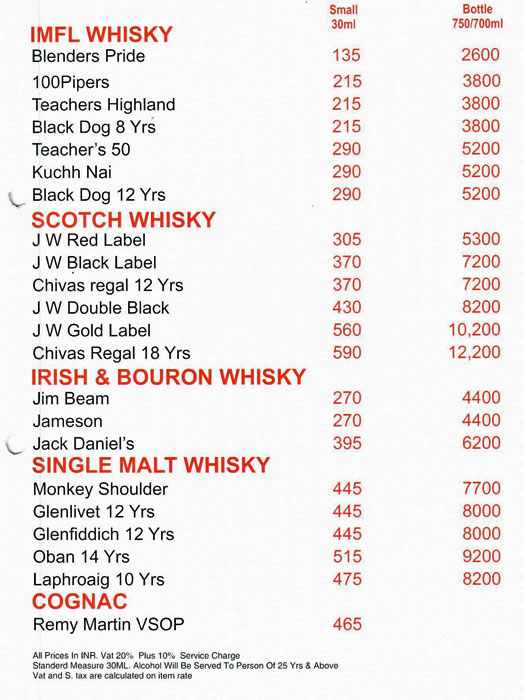 Small 30ml
Bottle 750/700ml

IMFL WHISKY
Blenders Pride 135 2600
100Pipers 215 3800
Teachers Highland 215 3800
Black Dog 8 Yrs 215 3800
Teacher's 50 290 5200
Kuchh Nai 290 5200
Black Dog 12 Yrs 290 5200

SCOTCH WHISKY
J W Red Label 305 5300
J W Black Label 370 7200
Chivas regal 12 Yrs 370 7200
J W Double Black 430 8200
J W Gold Label 560 10,200
Chivas Regal 18 Yrs 590 12,200

IRISH & BOURON WHISKY
Jim Beam 270 4400
Jameson 270 4400
Jack Daniel's 395 6200

SINGLE MALT WHISKY
Monkey Shoulder 445 7700
Glenlivet 12 Yrs 445 8000
Glenfiddich 12 Yrs 445 8000
Oban 14 Yrs 515 9200
Laphroaig 10 Yrs 475 8200

COGNAC
Remy Martin VSOP 465

All Prices In INR. Vat 20% Plus 10% Service Charge
Standerd Measure 30ML. Alcohol Will Be Served To Person Of 25 Yrs & Above
Vat and S. tax are calculated on item rate